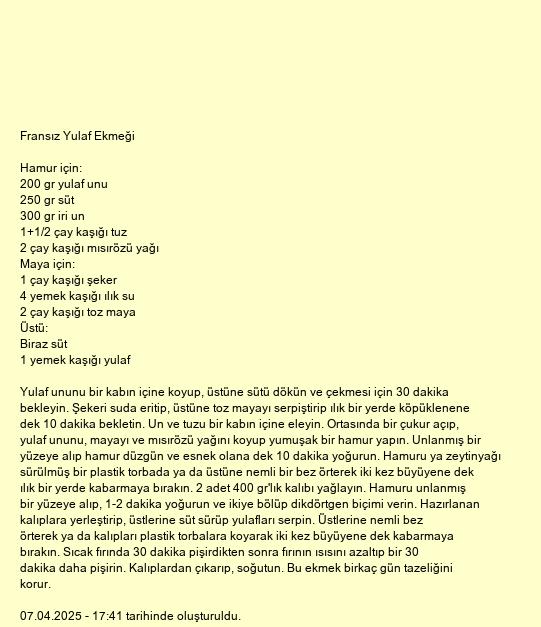 Fransız Yulaf Ekmeği

Hamur için:
200 gr yulaf unu
250 gr süt
300 gr iri un
1+1/2 çay kaşığı tuz
2 çay kaşığı mısırözü yağı
Maya için:
1 çay kaşığı şeker
4 yemek kaşığı ılık su
2 çay kaşığı toz maya
Üstü:
Biraz süt
1 yemek kaşığı yulaf

Yulaf ununu bir kabın içine koyup, üstüne sütü dökün ve çekmesi için 30 dakika bekleyin. Şekeri suda eritip, üstüne toz mayayı serpiştirip ılık bir yerde köpüklenene dek 10 dakika bekletin. Un ve tuzu bir kabın içine eleyin. Ortasında bir çukur açıp, yulaf ununu, mayayı ve mısırözü yağını koyup yumuşak bir hamur yapın. Unlanmış bir yüzeye alıp hamur düzgün ve esnek olana dek 10 dakika yoğurun. Hamuru ya zeytinyağı sürülmüş bir plastik torbada ya da üstüne nemli bir bez örterek iki kez büyüyene dek ılık bir yerde kabarmaya bırakın. 2 adet 400 gr'lık kalıbı yağlayın. Hamuru unlanmış bir yüzeye alıp, 1-2 dakika yoğurun ve ikiye bölüp dikdörtgen biçimi verin. Hazırlanan kalıplara yerleştirip, üstlerine süt sürüp yulafları serpin. Üstlerine nemli bez örterek ya da kalıpları plastik torbalara koyarak iki kez büyüyene dek kabarmaya bırakın. Sıcak fırında 30 dakika pişirdikten sonra fırının ısısını azaltıp bir 30 dakika daha pişirin. Kalıplardan çıkarıp, soğutun. Bu ekmek birkaç gün tazeliğini korur.

07.04.2025 - 17:41 tarihinde oluşturuldu.